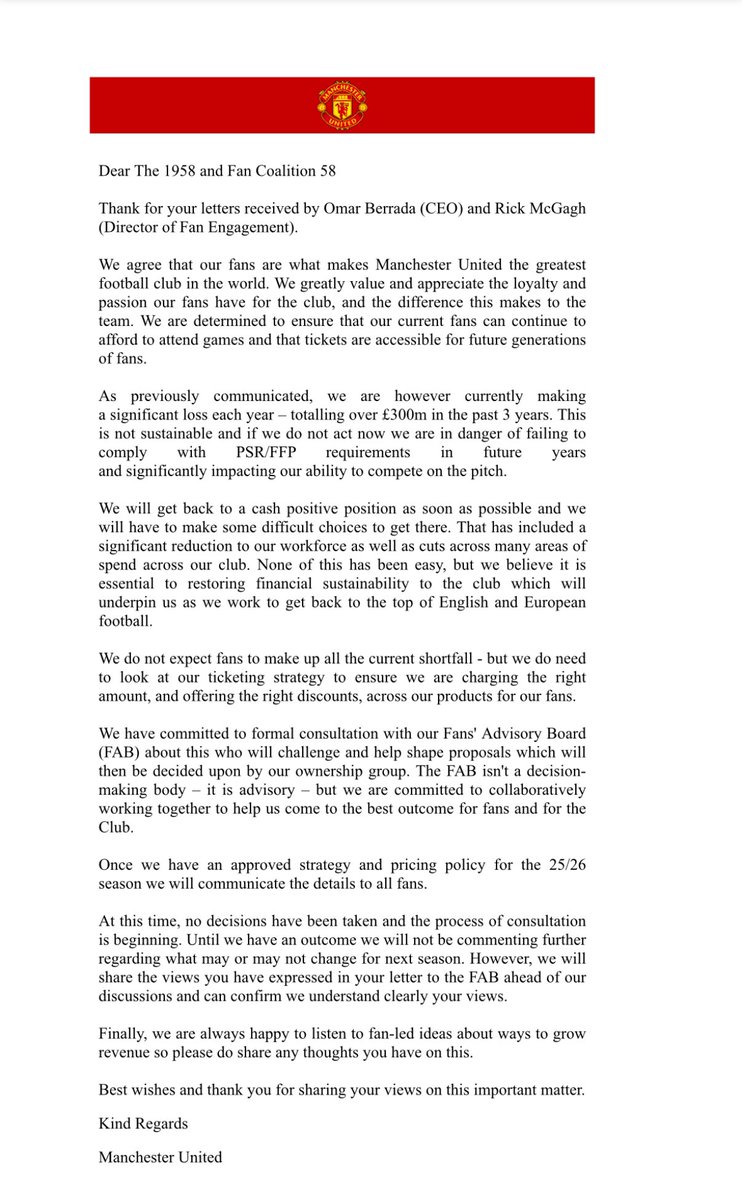 MANCHESTER UNITED

Dear The 1958 and Fan Coalition 58

Thank for your letters received by Omar Berrada (CEO) and Rick McGagh (Director of Fan Engagement).

We agree that our fans are what makes Manchester United the greatest football club in the world. We greatly value and appreciate the loyalty and passion our fans have for the club, and the difference this makes to the team. We are determined to ensure that our current fans can continue to afford to attend games and that tickets are accessible for future generations of fans.

As previously communicated, we are however currently making a significant loss each year – totalling over £300m in the past 3 years. This is not sustainable and if we do not act now we are in danger of failing to comply with PSR/FFP requirements in future years and significantly impacting our ability to compete on the pitch.

We will get back to a cash positive position as soon as possible and we will have to make some difficult choices to get there. That has included a significant reduction to our workforce as well as cuts across many areas of spend across our club. None of this has been easy, but we believe it is essential to restoring financial sustainability to the club which will underpin us as we work to get back to the top of English and European football.

We do not expect fans to make up all the current shortfall - but we do need to look at our ticketing strategy to ensure we are charging the right amount, and offering the right discounts, across our products for our fans.

We have committed to formal consultation with our Fans' Advisory Board (FAB) about this who will challenge and help shape proposals which will then be decided upon by our ownership group. The FAB isn't a decision-making body – it is advisory – but we are committed to collaboratively working together to help us come to the best outcome for fans and for the Club.

Once we have an approved strategy and pricing policy for the 25/26 season we will communicate the details to all fans.

At this time, no decisions have been taken and the process of consultation is beginning. Until we have an outcome we will not be commenting further regarding what may or may not change for next season. However, we will share the views you have expressed in your letter to the FAB ahead of our discussions and can confirm we understand clearly your views.

Finally, we are always happy to listen to fan-led ideas about ways to grow revenue so please do share any thoughts you have on this.

Best wishes and thank you for sharing your views on this important matter.

Kind Regards

Manchester United